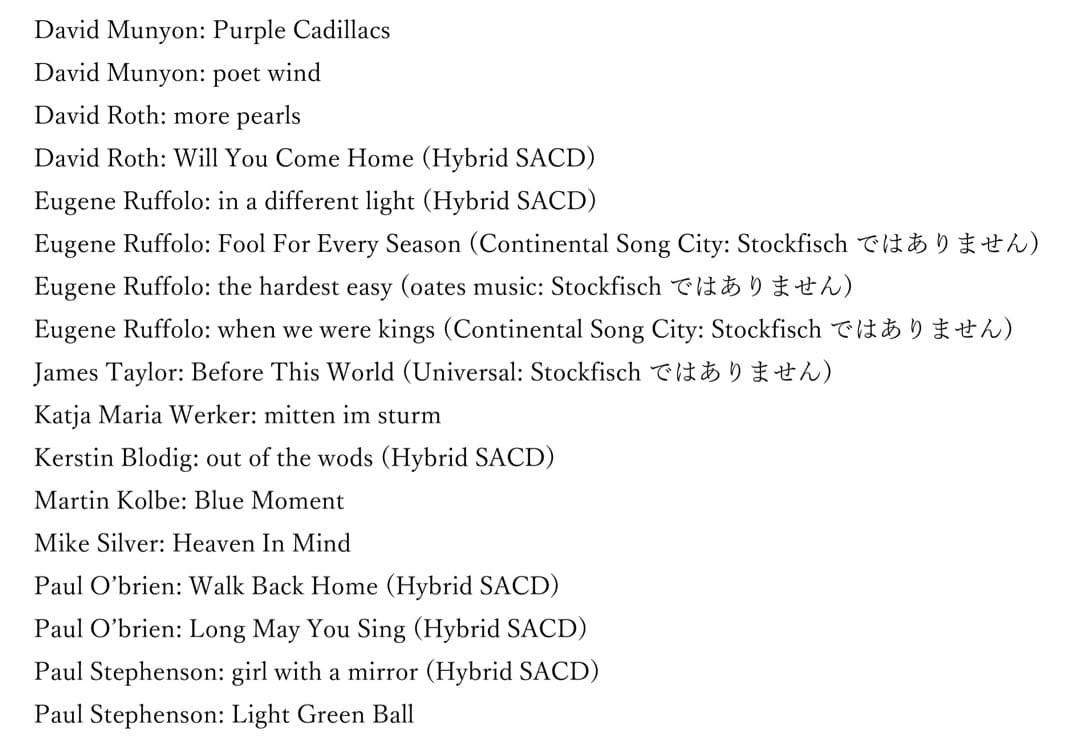 David Munyon: Purple Cadillacs

David Munyon: poet wind

David Roth: more pearls

David Roth: Will You Come Home (Hybrid SACD)

Eugene Ruffolo: in a different light (Hybrid SACD)

Eugene Ruffolo: Fool For Every Season (Continental Song City: Stockfisch ではありません)

Eugene Ruffolo: the hardest easy (oates music: Stockfisch ではありません)

Eugene Ruffolo: when we were kings (Continental Song City: Stockfisch ではありません)

James Taylor: Before This World (Universal: Stockfisch ではありません)

Katja Maria Werker: mitten im sturm

Kerstin Blodig: out of the wods (Hybrid SACD)

Martin Kolbe: Blue Moment

Mike Silver: Heaven In Mind

Paul O'brien: Walk Back Home (Hybrid SACD)

Paul O'brien: Long May You Sing (Hybrid SACD)

Paul Stephenson: girl with a mirror (Hybrid SACD)

Paul Stephenson: Light Green Ball